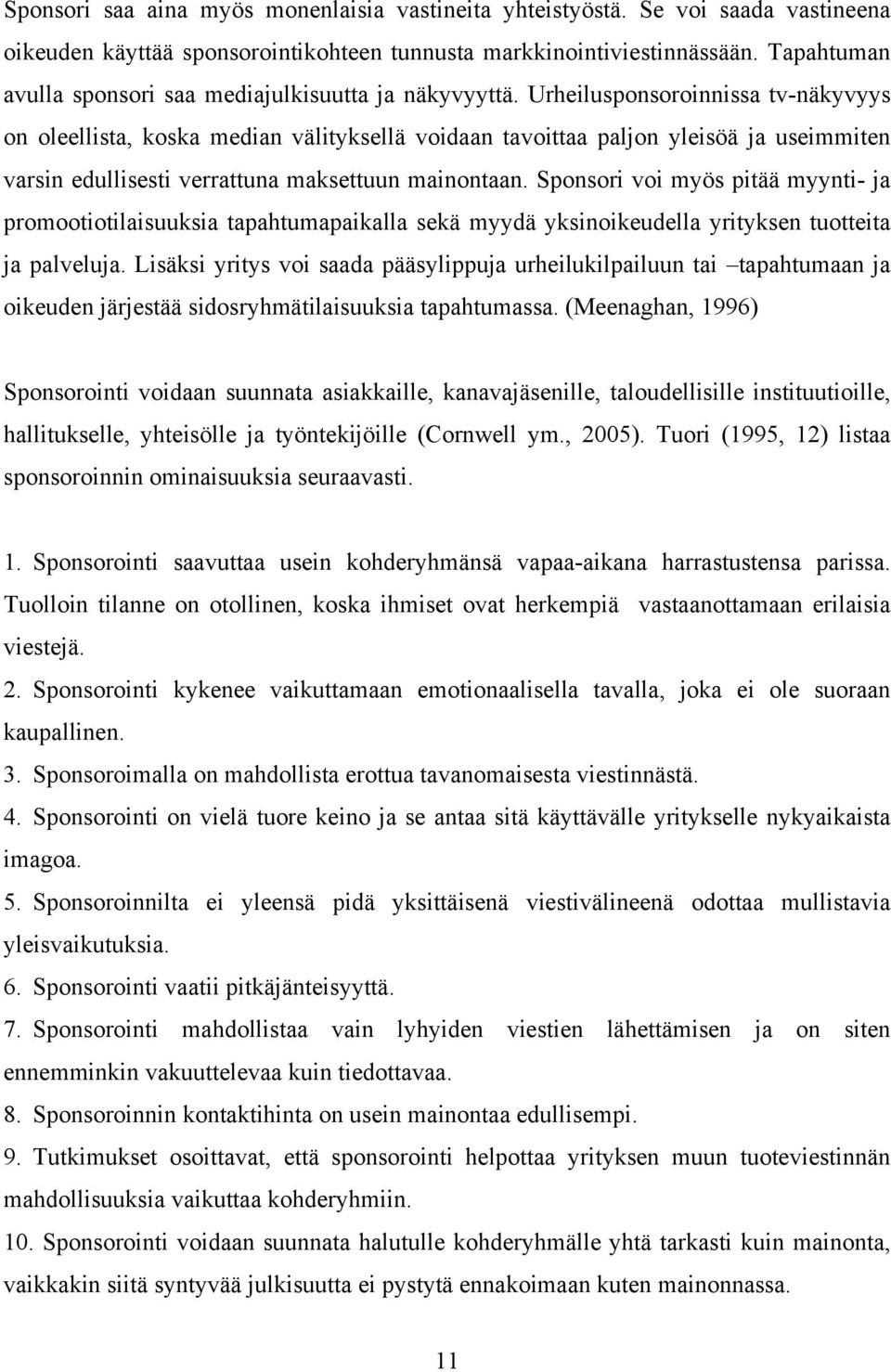 Sponsori saa aina myös monenlaisia vastineita yhteistyöstä. Se voi saada vastineena oikeuden käyttää sponsorointikohteen tunnusta markkinointiviestinnässään. Tapahtuman avulla sponsori saa mediajulkisuutta ja näkyvyyttä. Urheilusponsoroinnissa tv-näkyvyys on oleellista, koska median välityksellä voidaan tavoittaa paljon yleisöä ja useimmiten varsin edullisesti verrattuna maksettuun mainontaan. Sponsori voi myös pitää myynti- ja promootiotilaisuuksia tapahtumapaikalla sekä myydä yksinoikeudella yrityksen tuotteita ja palveluja. Lisäksi yritys voi saada pääsylippuja urheilukilpailuun tai –tapahtumaan ja oikeuden järjestää sidosryhmätilaisuuksia tapahtumassa. (Meenaghan, 1996)

Sponsorointi voidaan suunnata asiakkaille, kanavajäsenille, taloudellisille instituutioille, hallitukselle, yhteisölle ja työntekijöille (Cornwell ym., 2005). Tuori (1995, 12) listaa sponsoroinnin ominaisuuksia seuraavasti.

1. Sponsorointi saavuttaa usein kohderyhmänsä vapaa-aikana harrastustensa parissa. Tuolloin tilanne on otollinen, koska ihmiset ovat herkempiä vastaanottamaan erilaisia viestejä.
2. Sponsorointi kykenee vaikuttamaan emotionaalisella tavalla, joka ei ole suoraan kaupallinen.
3. Sponsoroimalla on mahdollista erottua tavanomaisesta viestinnästä.
4. Sponsorointi on vielä tuore keino ja se antaa sitä käyttävälle yritykselle nykyaikaista imagoa.
5. Sponsoroinnilta ei yleensä pidä yksittäisenä viestivälineenä odottaa mullistavia yleisvaikutuksia.
6. Sponsorointi vaatii pitkäjänteisyyttä.
7. Sponsorointi mahdollistaa vain lyhyiden viestien lähettämisen ja on siten ennemminkin vakuuttelevaa kuin tiedottavaa.
8. Sponsoroinnin kontaktihinta on usein mainontaa edullisempi.
9. Tutkimukset osoittavat, että sponsorointi helpottaa yrityksen muun tuoteviestinnän mahdollisuuksia vaikuttaa kohderyhmiin.
10. Sponsorointi voidaan suunnata halutulle kohderyhmälle yhtä tarkasti kuin mainonta, vaikkakin siitä syntyvää julkisuutta ei pystytä ennakoimaan kuten mainonnassa.

11